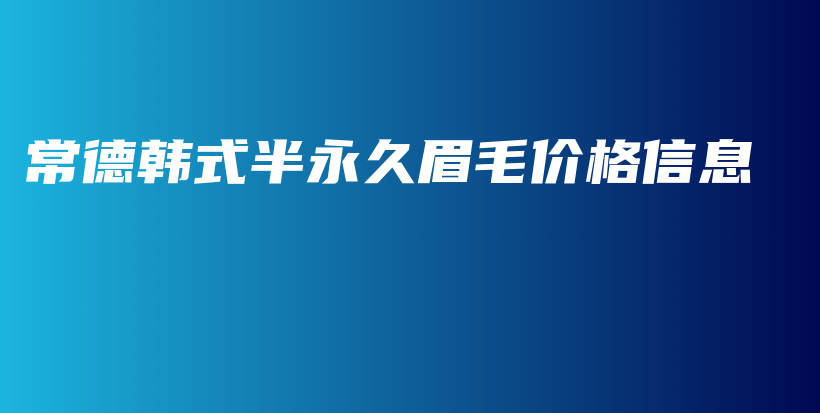 常德韩式半永久眉毛价格信息